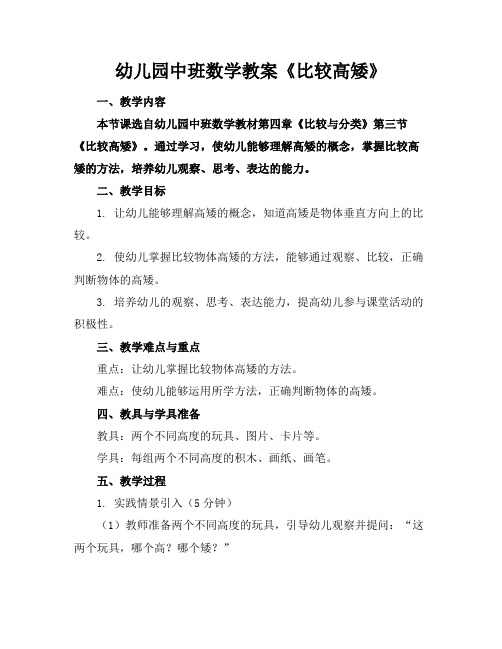 幼儿园中班数学教案《比较高矮》

一、教学内容

本节课选自幼儿园中班数学教材第四章《比较与分类》第三节《比较高矮》。通过学习，使幼儿能够理解高矮的概念，掌握比较高矮的方法，培养幼儿观察、思考、表达的能力。

二、教学目标

1. 让幼儿能够理解高矮的概念，知道高矮是物体垂直方向上的比较。

2. 使幼儿掌握比较物体高矮的方法，能够通过观察、比较，正确判断物体的高矮。

3. 培养幼儿的观察、思考、表达能力，提高幼儿参与课堂活动的积极性。

三、教学难点与重点

重点：让幼儿掌握比较物体高矮的方法。

难点：使幼儿能够运用所学方法，正确判断物体的高矮。

四、教具与学具准备

教具：两个不同高度的玩具、图片、卡片等。

学具：每组两个不同高度的积木、画纸、画笔。

五、教学过程

1. 实践情景引入（5分钟）

（1）教师准备两个不同高度的玩具，引导幼儿观察并提问：“这两个玩具，哪个高？哪个矮？”